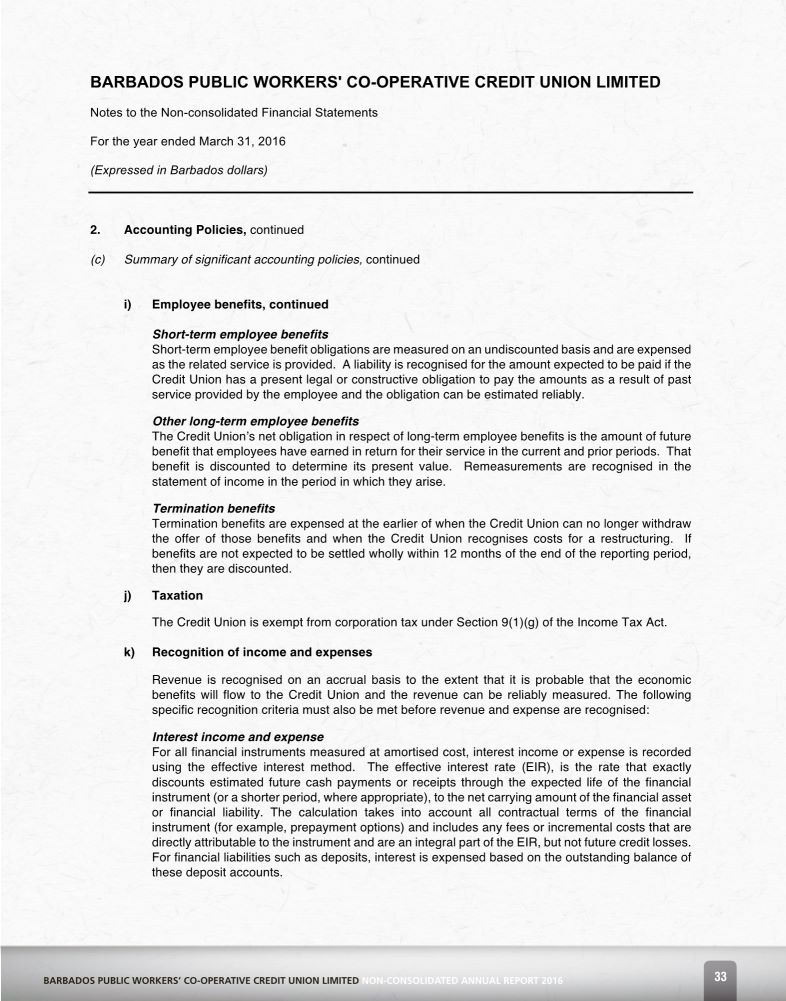 BARBADOS PUBLIC WORKERS' CO-OPERATIVE CREDIT UNION LIMITED

Notes to the Non-consolidated Financial Statements

For the year ended March 31, 2016

(Expressed in Barbados dollars)

2. Accounting Policies, continued

(c) Summary of significant accounting policies, continued

i) Employee benefits, continued

Short-term employee benefits
Short-term employee benefit obligations are measured on an undiscounted basis and are expensed as the related service is provided. A liability is recognised for the amount expected to be paid if the Credit Union has a present legal or constructive obligation to pay the amounts as a result of past service provided by the employee and the obligation can be estimated reliably.

Other long-term employee benefits
The Credit Union's net obligation in respect of long-term employee benefits is the amount of future benefit that employees have earned in return for their service in the current and prior periods. That benefit is discounted to determine its present value. Remeasurements are recognised in the statement of income in the period in which they arise.

Termination benefits
Termination benefits are expensed at the earlier of when the Credit Union can no longer withdraw the offer of those benefits and when the Credit Union recognises costs for a restructuring. If benefits are not expected to be settled wholly within 12 months of the end of the reporting period, then they are discounted.

j) Taxation

The Credit Union is exempt from corporation tax under Section 9(1)(g) of the Income Tax Act.

k) Recognition of income and expenses

Revenue is recognised on an accrual basis to the extent that it is probable that the economic benefits will flow to the Credit Union and the revenue can be reliably measured. The following specific recognition criteria must also be met before revenue and expense are recognised:

Interest income and expense
For all financial instruments measured at amortised cost, interest income or expense is recorded using the effective interest method. The effective interest rate (EIR), is the rate that exactly discounts estimated future cash payments or receipts through the expected life of the financial instrument (or a shorter period, where appropriate), to the net carrying amount of the financial asset or financial liability. The calculation takes into account all contractual terms of the financial instrument (for example, prepayment options) and includes any fees or incremental costs that are directly attributable to the instrument and are an integral part of the EIR, but not future credit losses. For financial liabilities such as deposits, interest is expensed based on the outstanding balance of these deposit accounts.

BARBADOS PUBLIC WORKERS' CO-OPERATIVE CREDIT UNION LIMITED NON-CONSOLIDATED ANNUAL REPORT 2016

33